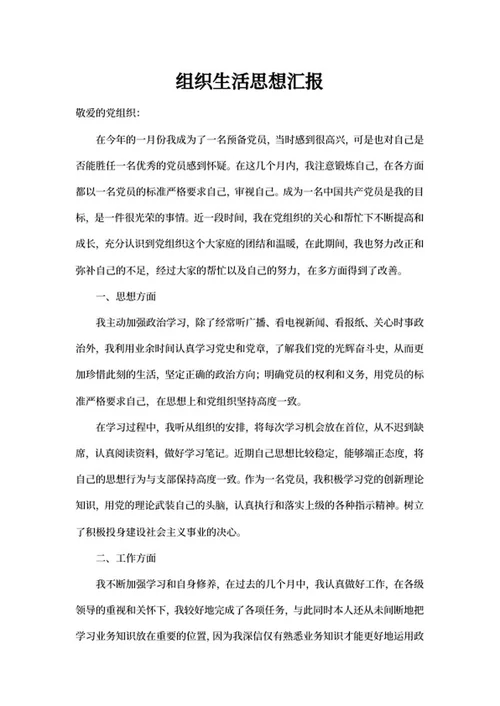 组织生活思想汇报

敬爱的党组织:

在今年的一月份我成为了一名预备党员，当时感到很高兴，可是也对自己是否能胜任一名优秀的党员感到怀疑。在这几个月内，我注意锻炼自己，在各方面都以一名党员的标准严格要求自己，审视自己。成为一名中国共产党员是我的目标，是一件很光荣的事情。近一段时间，我在党组织的关心和帮忙下不断提高和成长，充分认识到党组织这个大家庭的团结和温暖，在此期间，我也努力改正和弥补自己的不足，经过大家的帮忙以及自己的努力，在多方面得到了改善。

一、思想方面

我主动加强政治学习，除了经常听广播、看电视新闻、看报纸、关心时事政治外，我利用业余时间认真学习党史和党章，了解我们党的光辉奋斗史，从而更加珍惜此刻的生活，坚定正确的政治方向；明确党员的权利和义务，用党员的标准严格要求自己，在思想上和党组织坚持高度一致。

在学习过程中，我听从组织的安排，将每次学习机会放在首位，从不迟到缺席，认真阅读资料，做好学习笔记。近期自己思想比较稳定，能够端正态度，将自己的思想行为与支部保持高度一致。作为一名党员，我积极学习党的创新理论知识，用党的理论武装自己的头脑，认真执行和落实上级的各种指示精神。树立了积极投身建设社会主义事业的决心。

二、工作方面

我不断加强学习和自身修养，在过去的几个月中，我认真做好工作，在各级领导的重视和关怀下，我较好地完成了各项任务，与此同时本人还从未间断地把学习业务知识放在重要的位置，因为我深信仅有熟悉业务知识才能更好地运用政